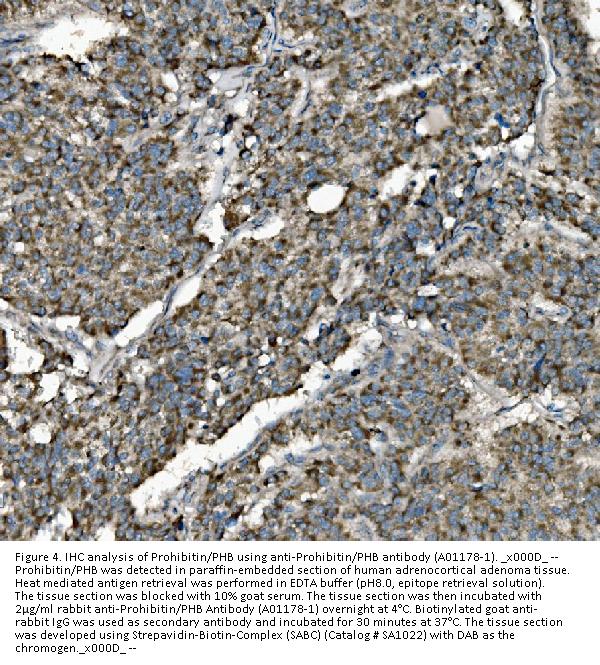 Figure 4. IHC analysis of Prohibitin/PHB using anti-Prohibitin/PHB antibody (A01178-1). _x000D_ -- Prohibitin/PHB was detected in paraffin-embedded section of human adrenocortical adenoma tissue. Heat mediated antigen retrieval was performed in EDTA buffer (pH8.0, epitope retrieval solution). The tissue section was blocked with 10% goat serum. The tissue section was then incubated with 2μg/ml rabbit anti-Prohibitin/PHB Antibody (A01178-1) overnight at 4°C. Biotinylated goat anti-rabbit IgG was used as secondary antibody and incubated for 30 minutes at 37°C. The tissue section was developed using Strepavidin-Biotin-Complex (SABC) (Catalog # SA1022) with DAB as the chromogen._x000D_ --